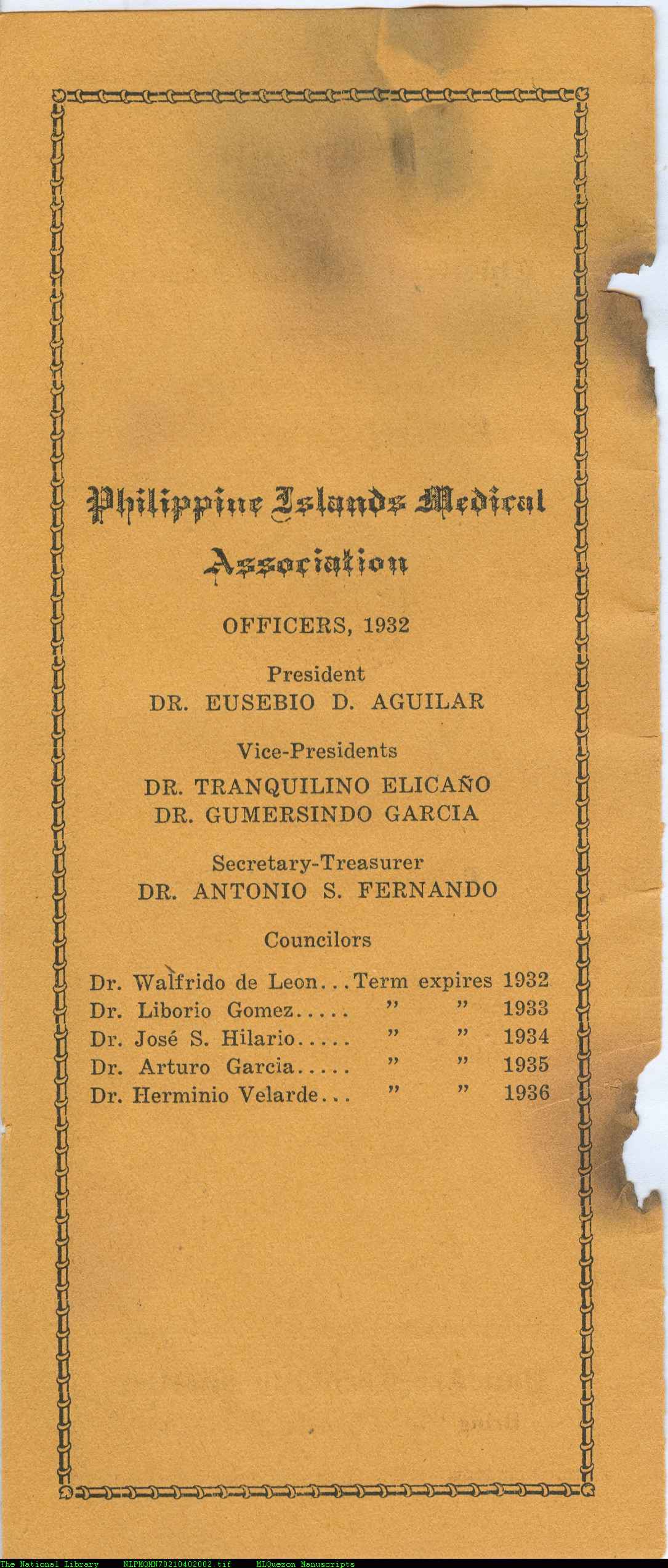 Philippine Islands Medical Association

OFFICERS, 1932

President
DR. EUSEBIO D. AGUILAR

Vice-Presidents
DR. TRANQUILINO ELICAÑO
DR. GUMERSINDO GARCIA

Secretary-Treasurer
DR. ANTONIO S. FERNANDO

Councilors

Dr. Walfrido de Leon...Term expires 1932
Dr. Liborio Gomez..... " " 1933
Dr. José S. Hilario..... " " 1934
Dr. Arturo Garcia..... " " 1935
Dr. Herminio Velarde... " " 1936

The National Library NLPMQMN70210402002.tif MLQuezon Manuscripts